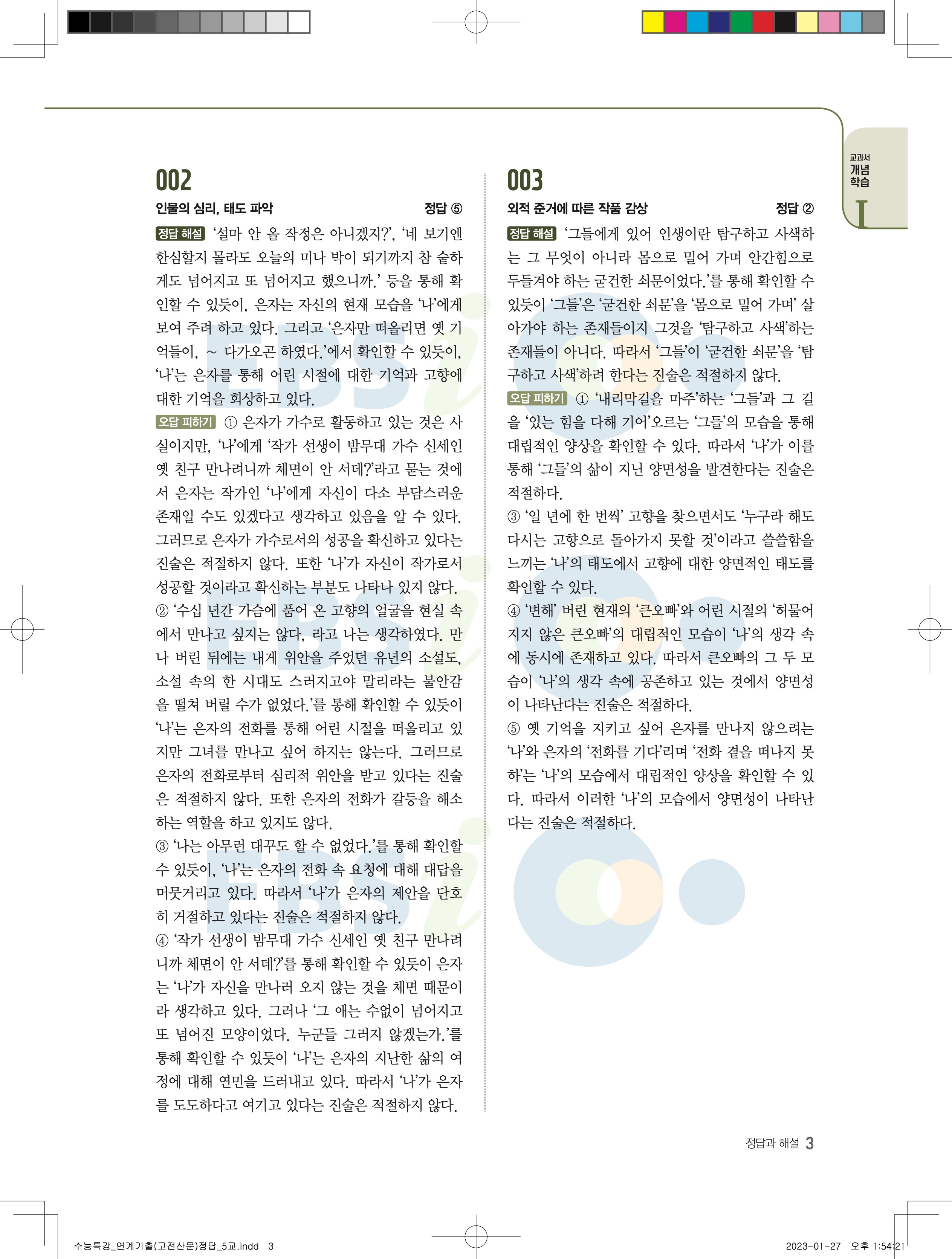 교과서
개념
학습
I

002

인물의 심리, 태도 파악 정답 ⑤

정답 해설 '설마 안 올 작정은 아니겠지?', '네 보기엔 한심할지 몰라도 오늘의 미나 박이 되기까지 참 숱하게도 넘어지고 또 넘어지고 했으니까.' 등을 통해 확인할 수 있듯이, 은자는 자신의 현재 모습을 '나'에게 보여 주려 하고 있다. 그리고 '은자만 떠올리면 옛 기억들이, ~ 다가오곤 하였다.'에서 확인할 수 있듯이, '나'는 은자를 통해 어린 시절에 대한 기억과 고향에 대한 기억을 회상하고 있다.

오답 피하기 ① 은자가 가수로 활동하고 있는 것은 사실이지만, '나'에게 '작가 선생이 밤무대 가수 신세인 옛 친구 만나려니까 체면이 안 서데?'라고 묻는 것에서 은자는 작가인 '나'에게 자신이 다소 부담스러운 존재일 수도 있겠다고 생각하고 있음을 알 수 있다. 그러므로 은자가 가수로서의 성공을 확신하고 있다는 진술은 적절하지 않다. 또한 '나'가 자신이 작가로서 성공할 것이라고 확신하는 부분도 나타나 있지 않다.
② '수십 년간 가슴에 품어 온 고향의 얼굴을 현실 속에서 만나고 싶지는 않다, 라고 나는 생각하였다. 만나 버린 뒤에는 내게 위안을 주었던 유년의 소설도, 소설 속의 한 시대도 스러지고야 말리라는 불안감을 떨쳐 버릴 수가 없었다.'를 통해 확인할 수 있듯이 '나'는 은자의 전화를 통해 어린 시절을 떠올리고 있지만 그녀를 만나고 싶어 하지는 않는다. 그러므로 은자의 전화로부터 심리적 위안을 받고 있다는 진술은 적절하지 않다. 또한 은자의 전화가 갈등을 해소하는 역할을 하고 있지도 않다.
③ '나는 아무런 대꾸도 할 수 없었다.'를 통해 확인할 수 있듯이, '나'는 은자의 전화 속 요청에 대해 대답을 머뭇거리고 있다. 따라서 '나'가 은자의 제안을 단호히 거절하고 있다는 진술은 적절하지 않다.
④ '작가 선생이 밤무대 가수 신세인 옛 친구 만나려니까 체면이 안 서데?'를 통해 확인할 수 있듯이 은자는 '나'가 자신을 만나러 오지 않는 것을 체면 때문이라 생각하고 있다. 그러나 '그 애는 수없이 넘어지고 또 넘어진 모양이었다. 누군들 그러지 않겠는가.'를 통해 확인할 수 있듯이 '나'는 은자의 지난한 삶의 여정에 대해 연민을 드러내고 있다. 따라서 '나'가 은자를 도도하다고 여기고 있다는 진술은 적절하지 않다.

003

외적 준거에 따른 작품 감상 정답 ②

정답 해설 '그들에게 있어 인생이란 탐구하고 사색하는 그 무엇이 아니라 몸으로 밀어 가며 안간힘으로 두들겨야 하는 굳건한 쇠문이었다.'를 통해 확인할 수 있듯이 '그들'은 '굳건한 쇠문'을 '몸으로 밀어 가며' 살아가야 하는 존재들이지 그것을 '탐구하고 사색'하는 존재들이 아니다. 따라서 '그들'이 '굳건한 쇠문'을 '탐구하고 사색'하려 한다는 진술은 적절하지 않다.

오답 피하기 ① '내리막길을 마주'하는 '그들'과 그 길을 '있는 힘을 다해 기어'오르는 '그들'의 모습을 통해 대립적인 양상을 확인할 수 있다. 따라서 '나'가 이를 통해 '그들'의 삶이 지닌 양면성을 발견한다는 진술은 적절하다.
③ '일 년에 한 번씩' 고향을 찾으면서도 '누구라 해도 다시는 고향으로 돌아가지 못할 것'이라고 쓸쓸함을 느끼는 '나'의 태도에서 고향에 대한 양면적인 태도를 확인할 수 있다.
④ '변해' 버린 현재의 '큰오빠'와 어린 시절의 '허물어지지 않은 큰오빠'의 대립적인 모습이 '나'의 생각 속에 동시에 존재하고 있다. 따라서 큰오빠의 그 두 모습이 '나'의 생각 속에 공존하고 있는 것에서 양면성이 나타난다는 진술은 적절하다.
⑤ 옛 기억을 지키고 싶어 은자를 만나지 않으려는 '나'와 은자의 '전화를 기다'리며 '전화 곁을 떠나지 못하'는 '나'의 모습에서 대립적인 양상을 확인할 수 있다. 따라서 이러한 '나'의 모습에서 양면성이 나타난다는 진술은 적절하다.

정답과 해설 3

수능특강_연계기출(고전산문)정답_5교.indd 3 2023-01-27 오후 1:54:21